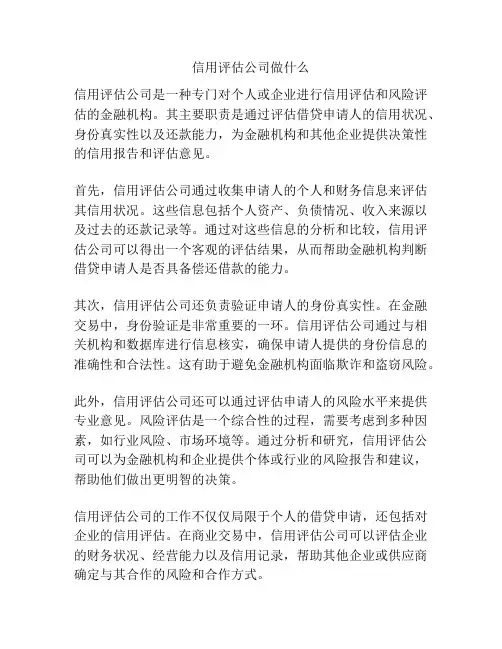 信用评估公司做什么

信用评估公司是一种专门对个人或企业进行信用评估和风险评估的金融机构。其主要职责是通过评估借贷申请人的信用状况、身份真实性以及还款能力，为金融机构和其他企业提供决策性的信用报告和评估意见。

首先，信用评估公司通过收集申请人的个人和财务信息来评估其信用状况。这些信息包括个人资产、负债情况、收入来源以及过去的还款记录等。通过对这些信息的分析和比较，信用评估公司可以得出一个客观的评估结果，从而帮助金融机构判断借贷申请人是否具备偿还借款的能力。

其次，信用评估公司还负责验证申请人的身份真实性。在金融交易中，身份验证是非常重要的一环。信用评估公司通过与相关机构和数据库进行信息核实，确保申请人提供的身份信息的准确性和合法性。这有助于避免金融机构面临欺诈和盗窃风险。

此外，信用评估公司还可以通过评估申请人的风险水平来提供专业意见。风险评估是一个综合性的过程，需要考虑到多种因素，如行业风险、市场环境等。通过分析和研究，信用评估公司可以为金融机构和企业提供个体或行业的风险报告和建议，帮助他们做出更明智的决策。

信用评估公司的工作不仅仅局限于个人的借贷申请，还包括对企业的信用评估。在商业交易中，信用评估公司可以评估企业的财务状况、经营能力以及信用记录，帮助其他企业或供应商确定与其合作的风险和合作方式。